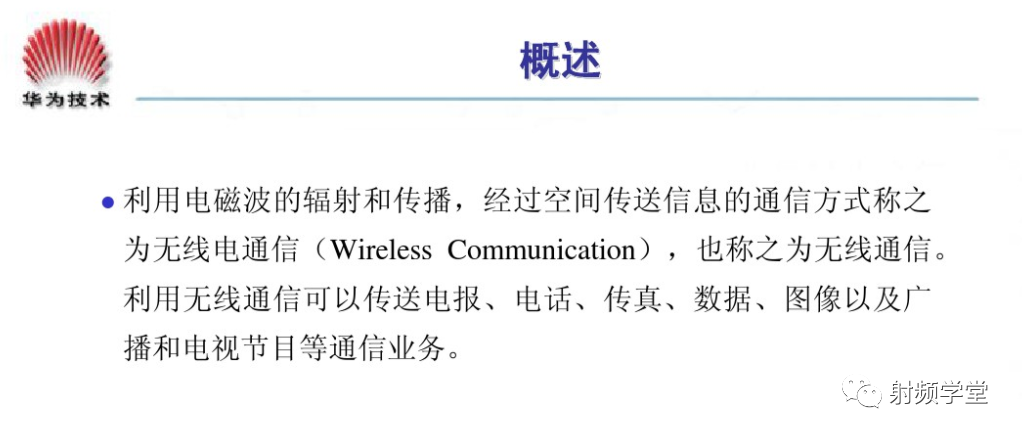 华为技术

概述

• 利用电磁波的辐射和传播，经过空间传送信息的通信方式称之为无线电通信（Wireless Communication），也称之为无线通信。利用无线通信可以传送电报、电话、传真、数据、图像以及广播和电视节目等通信业务。

射频学堂